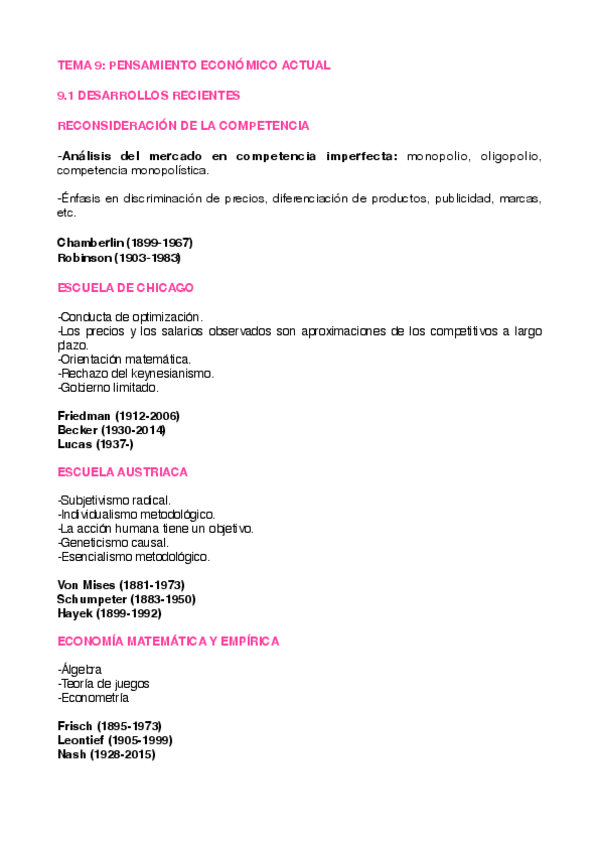 TEMA 9: PENSAMIENTO ECONÓMICO ACTUAL

9.1 DESARROLLOS RECIENTES

RECONSIDERACIÓN DE LA COMPETENCIA

-Análisis del mercado en competencia imperfecta: monopolio, oligopolio, competencia monopolística.

-Énfasis en discriminación de precios, diferenciación de productos, publicidad, marcas, etc.

Chamberlin (1899-1967)
Robinson (1903-1983)

ESCUELA DE CHICAGO

-Conducta de optimización.
-Los precios y los salarios observados son aproximaciones de los competitivos a largo plazo.
-Orientación matemática.
-Rechazo del keynesianismo.
-Gobierno limitado.

Friedman (1912-2006)
Becker (1930-2014)
Lucas (1937-)

ESCUELA AUSTRIACA

-Subjetivismo radical.
-Individualismo metodológico.
-La acción humana tiene un objetivo.
-Geneticismo causal.
-Esencialismo metodológico.

Von Mises (1881-1973)
Schumpeter (1883-1950)
Hayek (1899-1992)

ECONOMÍA MATEMÁTICA Y EMPÍRICA

-Álgebra
-Teoría de juegos
-Econometría

Frisch (1895-1973)
Leontief (1905-1999)
Nash (1928-2015)